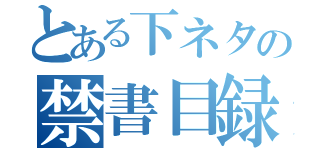 とある下ネタの
禁書目録